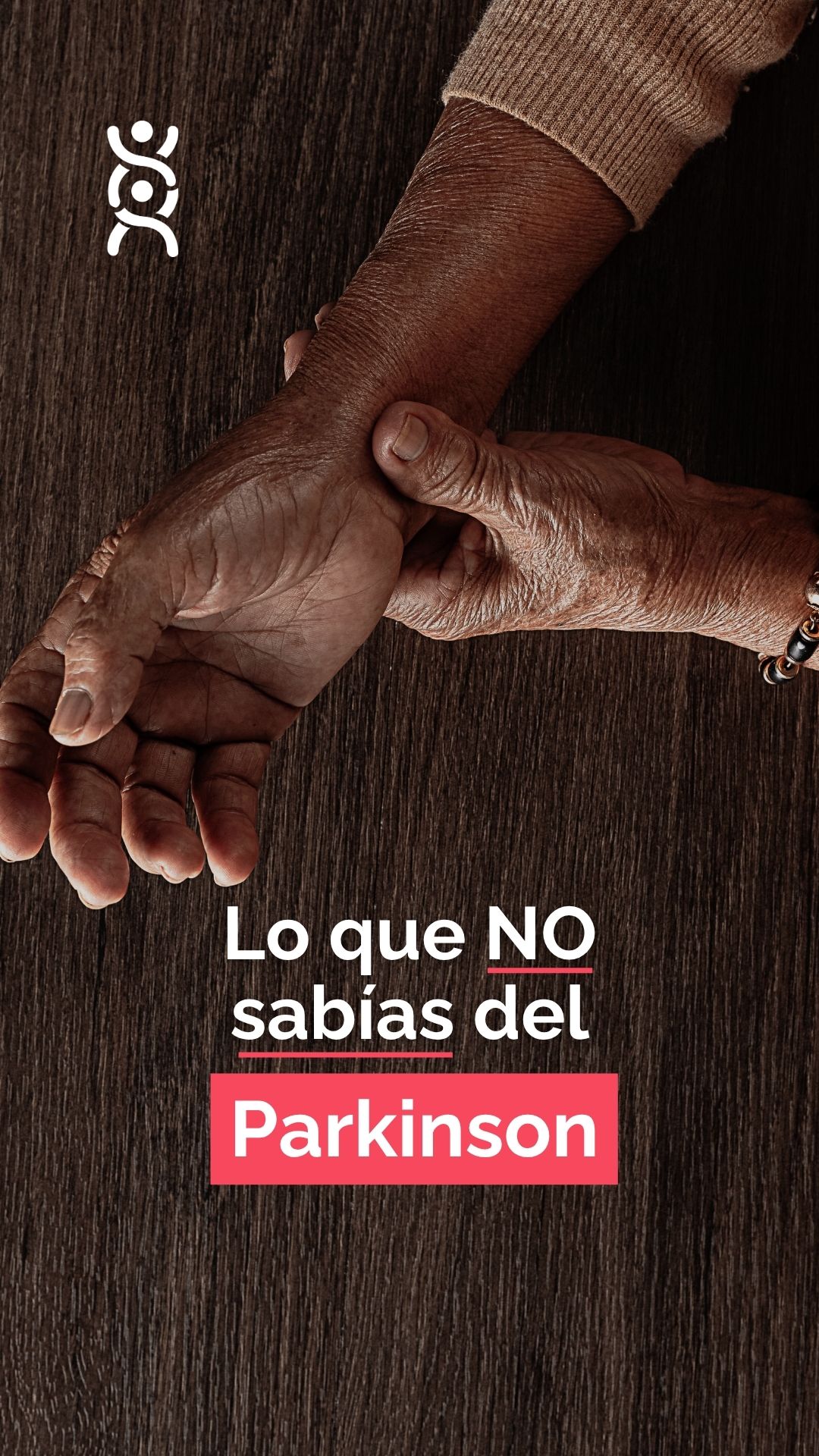 Lo que NO sabías del
Parkinson